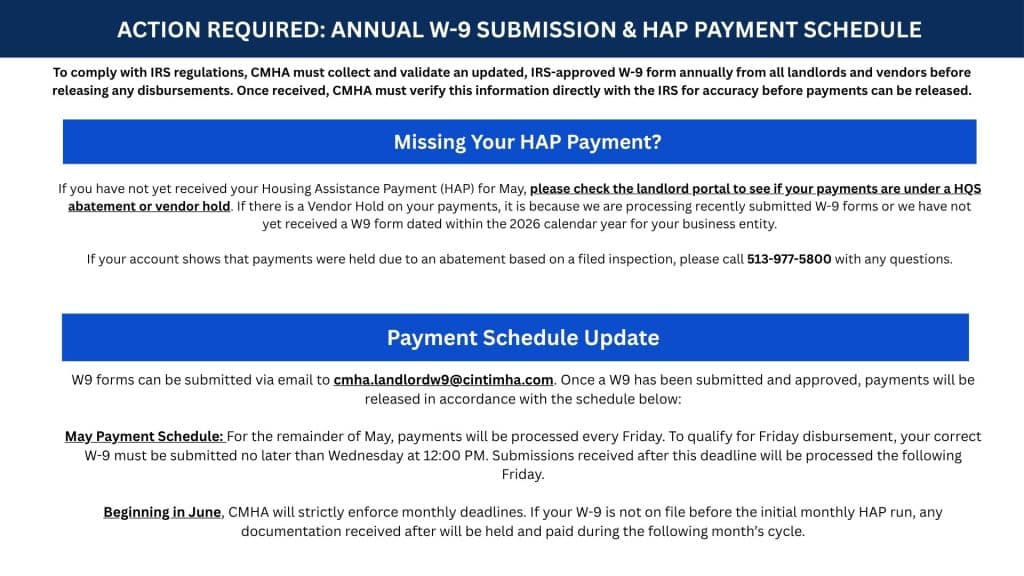 ACTION REQUIRED: ANNUAL W-9 SUBMISSION & HAP PAYMENT SCHEDULE

To comply with IRS regulations, CMHA must collect and validate an updated, IRS-approved W-9 form annually from all landlords and vendors before releasing any disbursements. Once received, CMHA must verify this information directly with the IRS for accuracy before payments can be released.

Missing Your HAP Payment?

If you have not yet received your Housing Assistance Payment (HAP) for May, please check the landlord portal to see if your payments are under a HQS abatement or vendor hold. If there is a Vendor Hold on your payments, it is because we are processing recently submitted W-9 forms or we have not yet received a W9 form dated within the 2026 calendar year for your business entity.

If your account shows that payments were held due to an abatement based on a filed inspection, please call 513-977-5800 with any questions.

Payment Schedule Update

W9 forms can be submitted via email to cmha.landlordw9@cintimha.com. Once a W9 has been submitted and approved, payments will be released in accordance with the schedule below:

May Payment Schedule: For the remainder of May, payments will be processed every Friday. To qualify for Friday disbursement, your correct W-9 must be submitted no later than Wednesday at 12:00 PM. Submissions received after this deadline will be processed the following Friday.

Beginning in June, CMHA will strictly enforce monthly deadlines. If your W-9 is not on file before the initial monthly HAP run, any documentation received after will be held and paid during the following month's cycle.